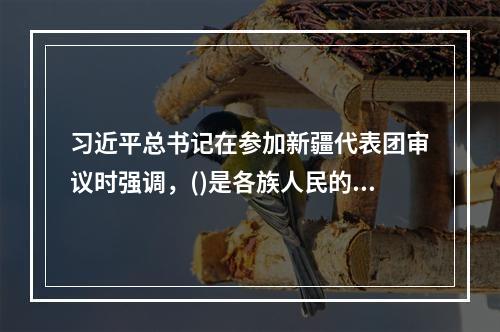 习近平总书记在参加新疆代表团审议时强调，()是各族人民的...